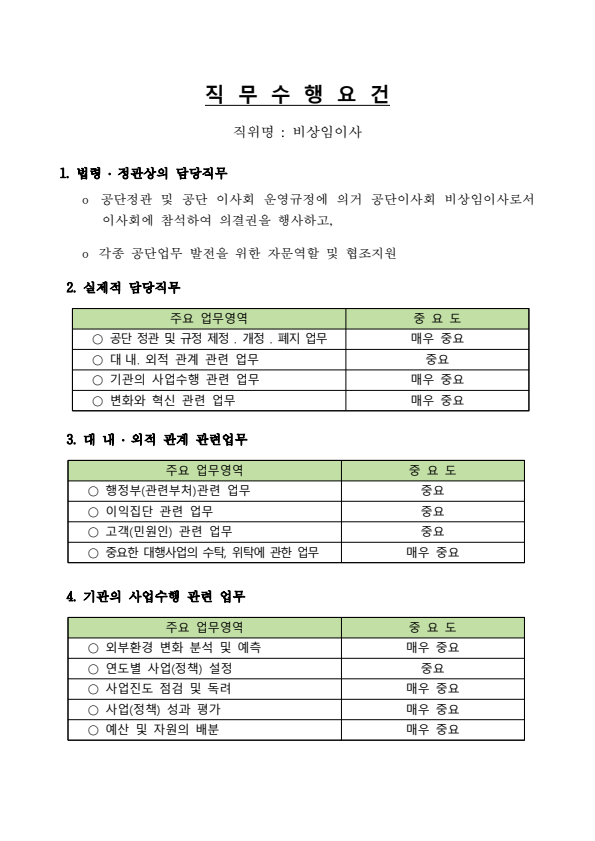 직 무 수 행 요 건

직위명 : 비상임이사

1. 법령 · 정관상의 담당직무

o 공단정관 및 공단 이사회 운영규정에 의거 공단이사회 비상임이사로서 이사회에 참석하여 의결권을 행사하고,

o 각종 공단업무 발전을 위한 자문역할 및 협조지원

2. 실제적 담당직무

| 주요 업무영역 | 중 요 도 |
|---|---|
| ○ 공단 정관 및 규정 제정 . 개정 . 폐지 업무 | 매우 중요 |
| ○ 대 내. 외적 관계 관련 업무 | 중요 |
| ○ 기관의 사업수행 관련 업무 | 매우 중요 |
| ○ 변화와 혁신 관련 업무 | 매우 중요 |

3. 대 내 · 외적 관계 관련업무

| 주요 업무영역 | 중 요 도 |
|---|---|
| ○ 행정부(관련부처)관련 업무 | 중요 |
| ○ 이익집단 관련 업무 | 중요 |
| ○ 고객(민원인) 관련 업무 | 중요 |
| ○ 중요한 대행사업의 수탁, 위탁에 관한 업무 | 매우 중요 |

4. 기관의 사업수행 관련 업무

| 주요 업무영역 | 중 요 도 |
|---|---|
| ○ 외부환경 변화 분석 및 예측 | 매우 중요 |
| ○ 연도별 사업(정책) 설정 | 중요 |
| ○ 사업진도 점검 및 독려 | 매우 중요 |
| ○ 사업(정책) 성과 평가 | 매우 중요 |
| ○ 예산 및 자원의 배분 | 매우 중요 |